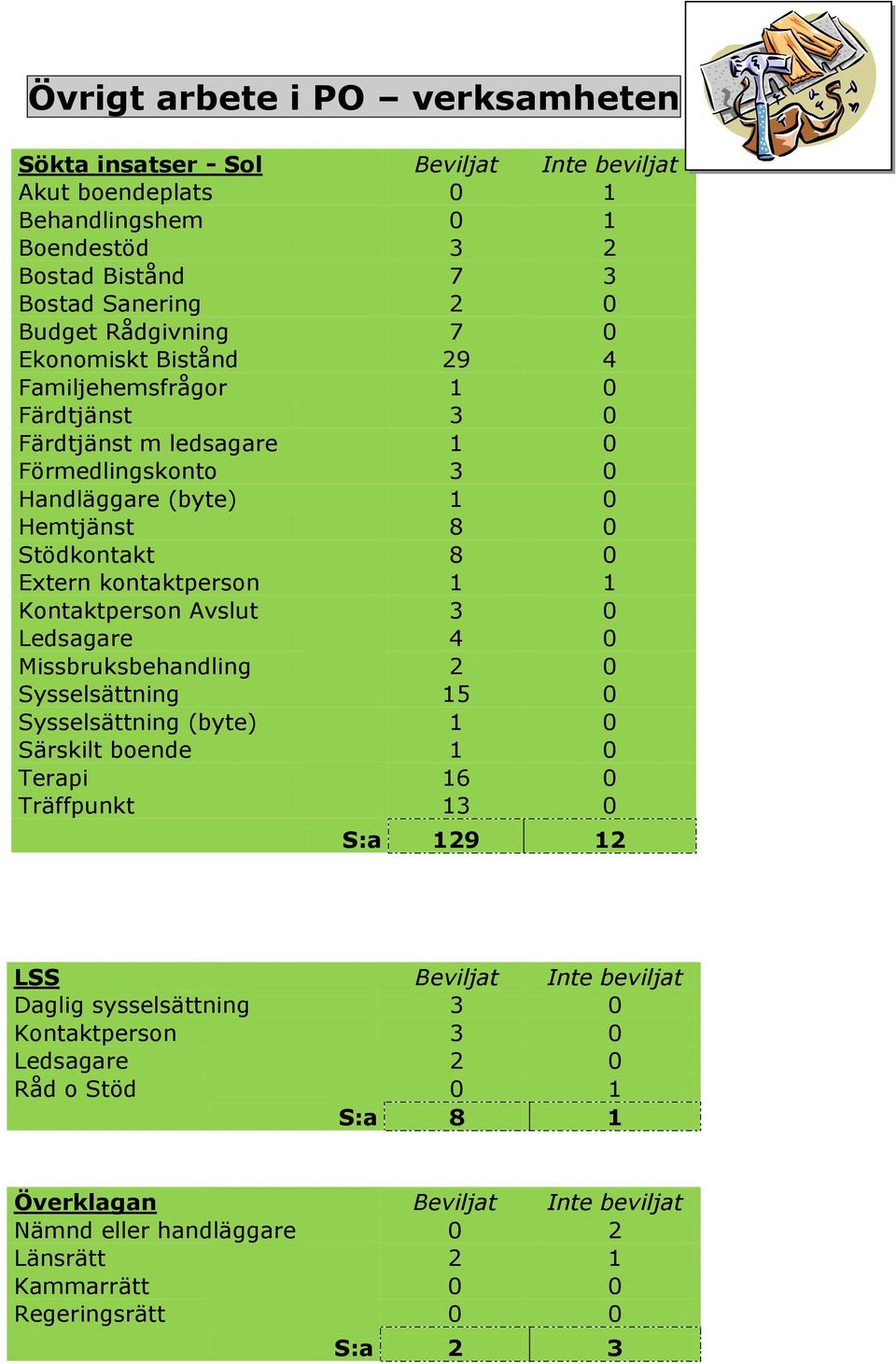 Övrigt arbete i PO – verksamheten

| Sökta insatser - Sol | Beviljat | Inte beviljat |
|---|---|---|
| Akut boendeplats | 0 | 1 |
| Behandlingshem | 0 | 1 |
| Boendestöd | 3 | 2 |
| Bostad Bistånd | 7 | 3 |
| Bostad Sanering | 2 | 0 |
| Budget Rådgivning | 7 | 0 |
| Ekonomiskt Bistånd | 29 | 4 |
| Familjehemsfrågor | 1 | 0 |
| Färdtjänst | 3 | 0 |
| Färdtjänst m ledsagare | 1 | 0 |
| Förmedlingskonto | 3 | 0 |
| Handläggare (byte) | 1 | 0 |
| Hemtjänst | 8 | 0 |
| Stödkontakt | 8 | 0 |
| Extern kontaktperson | 1 | 1 |
| Kontaktperson Avslut | 3 | 0 |
| Ledsagare | 4 | 0 |
| Missbruksbehandling | 2 | 0 |
| Sysselsättning | 15 | 0 |
| Sysselsättning (byte) | 1 | 0 |
| Särskilt boende | 1 | 0 |
| Terapi | 16 | 0 |
| Träffpunkt | 13 | 0 |
| S:a | 129 | 12 |

| LSS | Beviljat | Inte beviljat |
|---|---|---|
| Daglig sysselsättning | 3 | 0 |
| Kontaktperson | 3 | 0 |
| Ledsagare | 2 | 0 |
| Råd o Stöd | 0 | 1 |
| S:a | 8 | 1 |

| Överklagan | Beviljat | Inte beviljat |
|---|---|---|
| Nämnd eller handläggare | 0 | 2 |
| Länsrätt | 2 | 1 |
| Kammarrätt | 0 | 0 |
| Regeringsrätt | 0 | 0 |
| S:a | 2 | 3 |